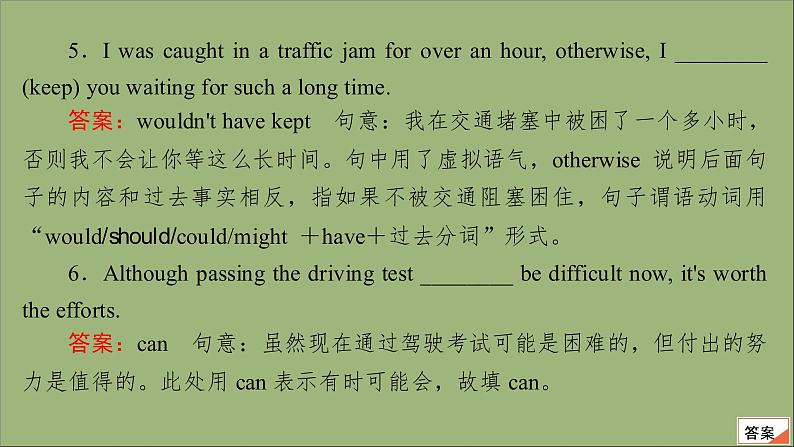 5．I was caught in a traffic jam for over an hour, otherwise, I ________ (keep) you waiting for such a long time.

答案：wouldn't have kept　句意：我在交通堵塞中被困了一个多小时，否则我不会让你等这么长时间。句中用了虚拟语气，otherwise 说明后面句子的内容和过去事实相反，指如果不被交通阻塞困住，句子谓语动词用“would/should/could/might ＋have＋过去分词”形式。

6．Although passing the driving test ________ be difficult now, it's worth the efforts.

答案：can　句意：虽然现在通过驾驶考试可能是困难的，但付出的努力是值得的。此处用 can 表示有时可能会，故填 can。

答案